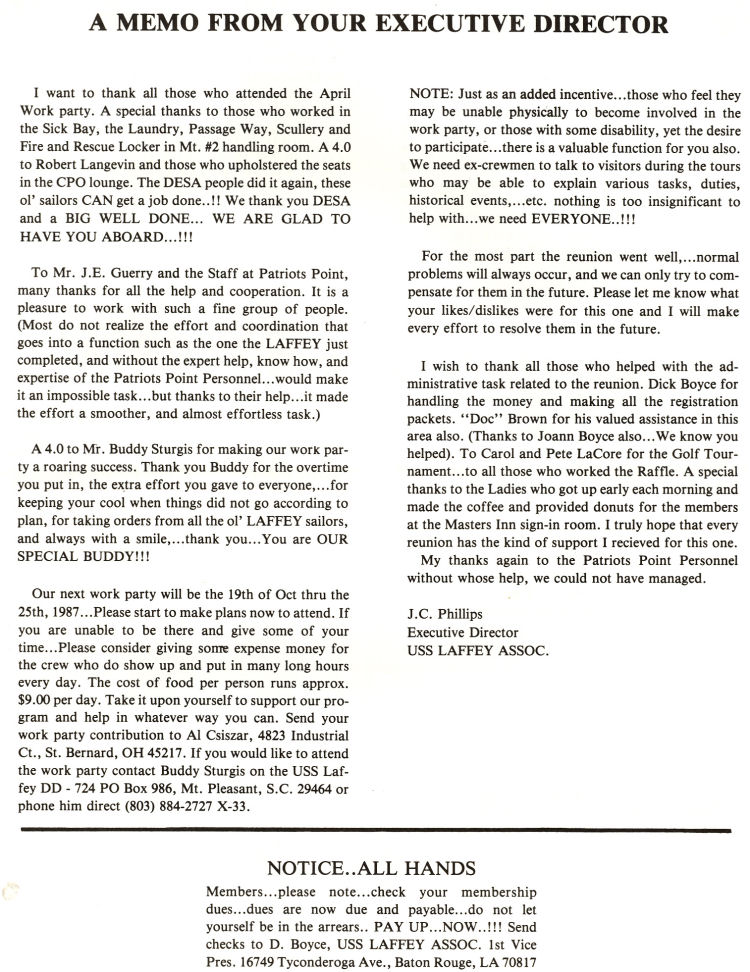 A MEMO FROM YOUR EXECUTIVE DIRECTOR

I want to thank all those who attended the April Work party. A special thanks to those who worked in the Sick Bay, the Laundry, Passage Way, Scullery and Fire and Rescue Locker in Mt. #2 handling room. A 4.0 to Robert Langevin and those who upholstered the seats in the CPO lounge. The DESA people did it again, these ol' sailors CAN get a job done..!! We thank you DESA and a BIG WELL DONE... WE ARE GLAD TO HAVE YOU ABOARD...!!!

To Mr. J.E. Guerry and the Staff at Patriots Point, many thanks for all the help and cooperation. It is a pleasure to work with such a fine group of people. (Most do not realize the effort and coordination that goes into a function such as the one the LAFFEY just completed, and without the expert help, know how, and expertise of the Patriots Point Personnel...would make it an impossible task...but thanks to their help...it made the effort a smoother, and almost effortless task.)

A 4.0 to Mr. Buddy Sturgis for making our work party a roaring success. Thank you Buddy for the overtime you put in, the extra effort you gave to everyone,...for keeping your cool when things did not go according to plan, for taking orders from all the ol' LAFFEY sailors, and always with a smile,...thank you...You are OUR SPECIAL BUDDY!!!

Our next work party will be the 19th of Oct thru the 25th, 1987...Please start to make plans now to attend. If you are unable to be there and give some of your time...Please consider giving some expense money for the crew who do show up and put in many long hours every day. The cost of food per person runs approx. $9.00 per day. Take it upon yourself to support our program and help in whatever way you can. Send your work party contribution to Al Csiszar, 4823 Industrial Ct., St. Bernard, OH 45217. If you would like to attend the work party contact Buddy Sturgis on the USS Laffey DD - 724 PO Box 986, Mt. Pleasant, S.C. 29464 or phone him direct (803) 884-2727 X-33.

NOTE: Just as an added incentive...those who feel they may be unable physically to become involved in the work party, or those with some disability, yet the desire to participate...there is a valuable function for you also. We need ex-crewmen to talk to visitors during the tours who may be able to explain various tasks, duties, historical events,...etc. nothing is too insignificant to help with...we need EVERYONE..!!!

For the most part the reunion went well,...normal problems will always occur, and we can only try to compensate for them in the future. Please let me know what your likes/dislikes were for this one and I will make every effort to resolve them in the future.

I wish to thank all those who helped with the administrative task related to the reunion. Dick Boyce for handling the money and making all the registration packets. "Doc" Brown for his valued assistance in this area also. (Thanks to Joann Boyce also...We know you helped). To Carol and Pete LaCore for the Golf Tournament...to all those who worked the Raffle. A special thanks to the Ladies who got up early each morning and made the coffee and provided donuts for the members at the Masters Inn sign-in room. I truly hope that every reunion has the kind of support I recieved for this one.
My thanks again to the Patriots Point Personnel without whose help, we could not have managed.

J.C. Phillips
Executive Director
USS LAFFEY ASSOC.

NOTICE..ALL HANDS
Members...please note...check your membership dues...dues are now due and payable...do not let yourself be in the arrears.. PAY UP...NOW..!!! Send checks to D. Boyce, USS LAFFEY ASSOC. 1st Vice Pres. 16749 Tyconderoga Ave., Baton Rouge, LA 70817